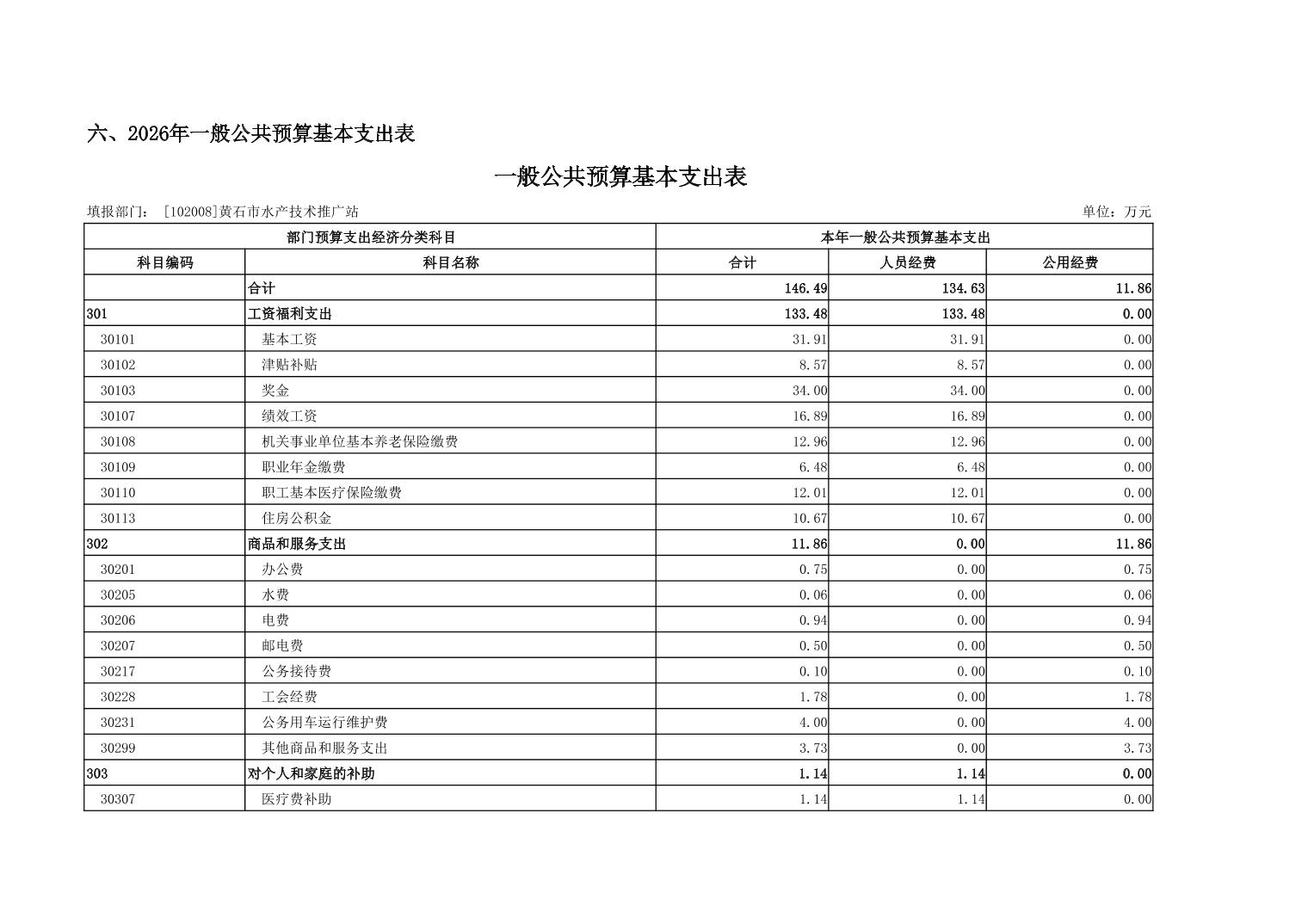 六、2026年一般公共预算基本支出表

一般公共预算基本支出表

填报部门：［102008]黄石市水产技术推广站

单位：万元

| 部门预算支出经济分类科目 | | 本年一般公共预算基本支出 | | |
|---|---|---|---|---|
| 科目编码 | 科目名称 | 合计 | 人员经费 | 公用经费 |
| | 合计 | 146.49 | 134.63 | 11.86 |
| 301 | 工资福利支出 | 133.48 | 133.48 | 0.00 |
| 30101 | 基本工资 | 31.91 | 31.91 | 0.00 |
| 30102 | 津贴补贴 | 8.57 | 8.57 | 0.00 |
| 30103 | 奖金 | 34.00 | 34.00 | 0.00 |
| 30107 | 绩效工资 | 16.89 | 16.89 | 0.00 |
| 30108 | 机关事业单位基本养老保险缴费 | 12.96 | 12.96 | 0.00 |
| 30109 | 职业年金缴费 | 6.48 | 6.48 | 0.00 |
| 30110 | 职工基本医疗保险缴费 | 12.01 | 12.01 | 0.00 |
| 30113 | 住房公积金 | 10.67 | 10.67 | 0.00 |
| 302 | 商品和服务支出 | 11.86 | 0.00 | 11.86 |
| 30201 | 办公费 | 0.75 | 0.00 | 0.75 |
| 30205 | 水费 | 0.06 | 0.00 | 0.06 |
| 30206 | 电费 | 0.94 | 0.00 | 0.94 |
| 30207 | 邮电费 | 0.50 | 0.00 | 0.50 |
| 30217 | 公务接待费 | 0.10 | 0.00 | 0.10 |
| 30228 | 工会经费 | 1.78 | 0.00 | 1.78 |
| 30231 | 公务用车运行维护费 | 4.00 | 0.00 | 4.00 |
| 30299 | 其他商品和服务支出 | 3.73 | 0.00 | 3.73 |
| 303 | 对个人和家庭的补助 | 1.14 | 1.14 | 0.00 |
| 30307 | 医疗费补助 | 1.14 | 1.14 | 0.00 |